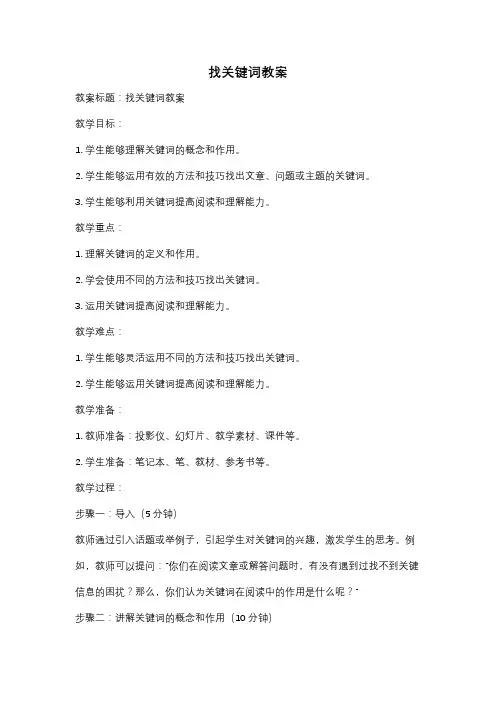 找关键词教案

教案标题：找关键词教案

教学目标：

1. 学生能够理解关键词的概念和作用。

2. 学生能够运用有效的方法和技巧找出文章、问题或主题的关键词。

3. 学生能够利用关键词提高阅读和理解能力。

教学重点：

1. 理解关键词的定义和作用。

2. 学会使用不同的方法和技巧找出关键词。

3. 运用关键词提高阅读和理解能力。

教学难点：

1. 学生能够灵活运用不同的方法和技巧找出关键词。

2. 学生能够运用关键词提高阅读和理解能力。

教学准备：

1. 教师准备：投影仪、幻灯片、教学素材、课件等。

2. 学生准备：笔记本、笔、教材、参考书等。

教学过程：

步骤一：导入（5 分钟）

教师通过引入话题或举例子，引起学生对关键词的兴趣，激发学生的思考。例如，教师可以提问："你们在阅读文章或解答问题时，有没有遇到过找不到关键信息的困扰？那么，你们认为关键词在阅读中的作用是什么呢？"

步骤二：讲解关键词的概念和作用（10 分钟）